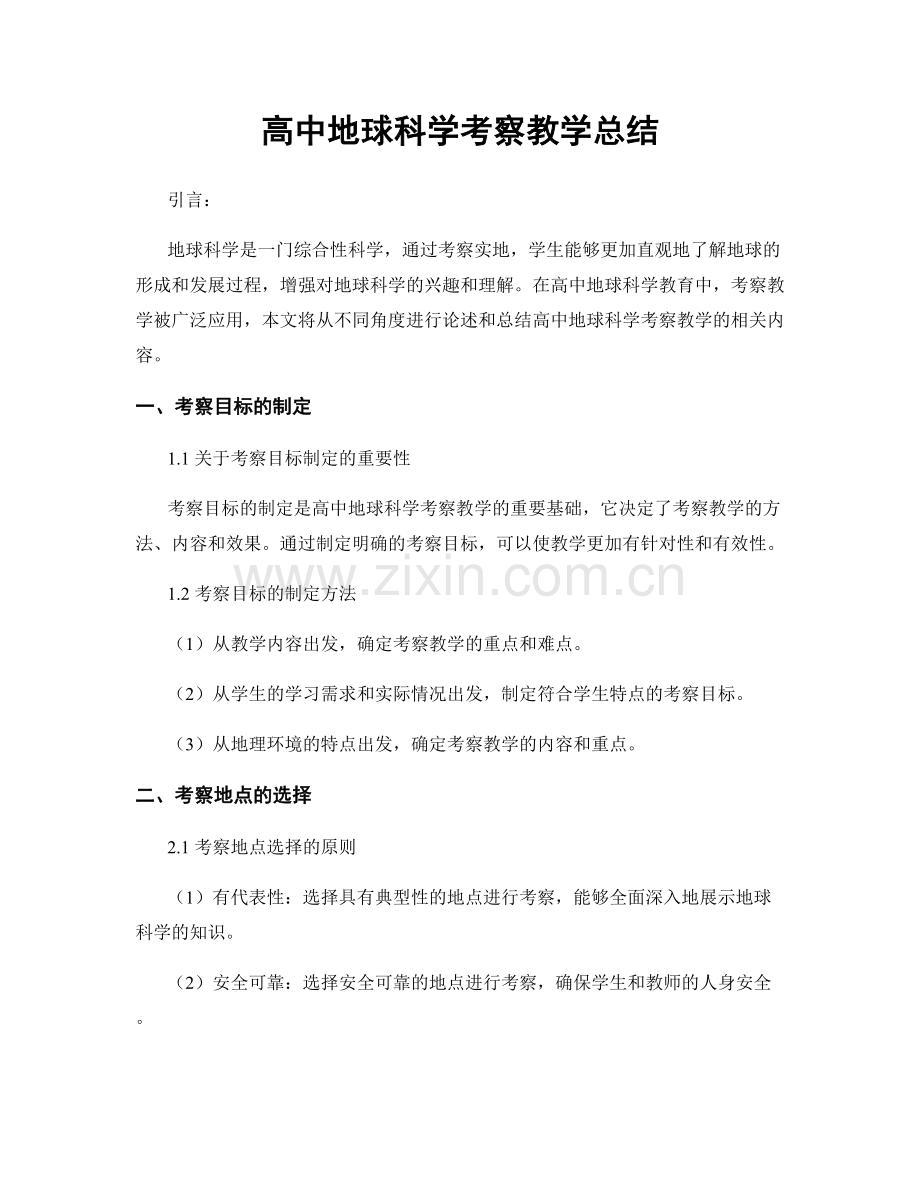 高中地球科学考察教学总结

引言：

地球科学是一门综合性科学，通过考察实地，学生能够更加直观地了解地球的形成和发展过程，增强对地球科学的兴趣和理解。在高中地球科学教育中，考察教学被广泛应用，本文将从不同角度进行论述和总结高中地球科学考察教学的相关内容。

一、考察目标的制定

1.1 关于考察目标制定的重要性

考察目标的制定是高中地球科学考察教学的重要基础，它决定了考察教学的方法、内容和效果。通过制定明确的考察目标，可以使教学更加有针对性和有效性。

www.zixin.com.cn

1.2 考察目标的制定方法

（1）从教学内容出发，确定考察教学的重点和难点。

（2）从学生的学习需求和实际情况出发，制定符合学生特点的考察目标。

（3）从地理环境的特点出发，确定考察教学的内容和重点。

二、考察地点的选择

2.1 考察地点选择的原则

（1）有代表性：选择具有典型性的地点进行考察，能够全面深入地展示地球科学的知识。

（2）安全可靠：选择安全可靠的地点进行考察，确保学生和教师的人身安全。